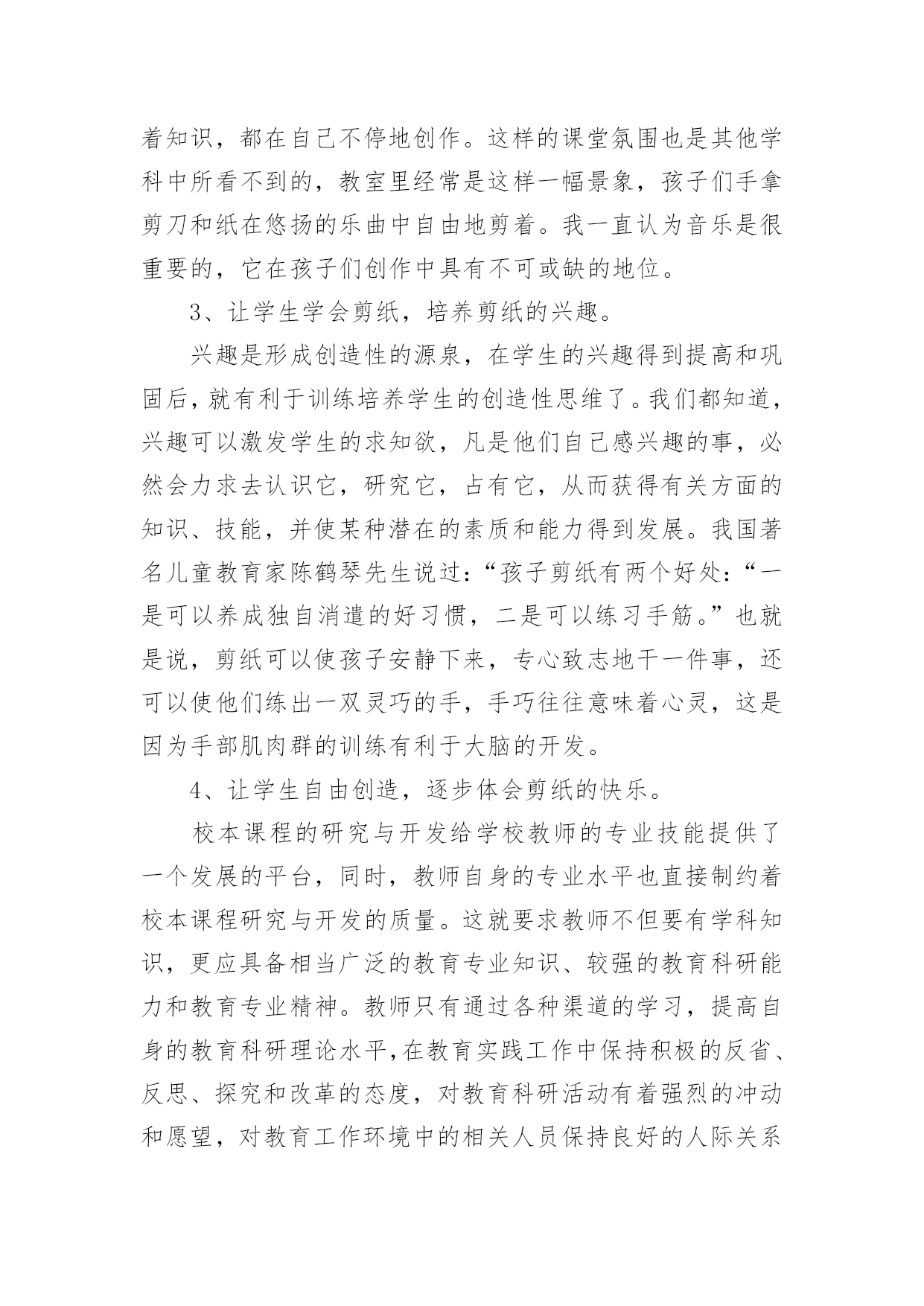 着知识，都在自己不停地创作。这样的课堂氛围也是其他学科中所看不到的，教室里经常是这样一幅景象，孩子们手拿剪刀和纸在悠扬的乐曲中自由地剪着。我一直认为音乐是很重要的，它在孩子们创作中具有不可或缺的地位。

3、让学生学会剪纸，培养剪纸的兴趣。

兴趣是形成创造性的源泉，在学生的兴趣得到提高和巩固后，就有利于训练培养学生的创造性思维了。我们都知道，兴趣可以激发学生的求知欲，凡是他们自己感兴趣的事，必然会力求去认识它，研究它，占有它，从而获得有关方面的知识、技能，并使某种潜在的素质和能力得到发展。我国著名儿童教育家陈鹤琴先生说过：“孩子剪纸有两个好处：“一是可以养成独自消遣的好习惯，二是可以练习手筋。”也就是说，剪纸可以使孩子安静下来，专心致志地干一件事，还可以使他们练出一双灵巧的手，手巧往往意味着心灵，这是因为手部肌肉群的训练有利于大脑的开发。

4、让学生自由创造，逐步体会剪纸的快乐。

校本课程的研究与开发给学校教师的专业技能提供了一个发展的平台，同时，教师自身的专业水平也直接制约着校本课程研究与开发的质量。这就要求教师不但要有学科知识，更应具备相当广泛的教育专业知识、较强的教育科研能力和教育专业精神。教师只有通过各种渠道的学习，提高自身的教育科研理论水平,在教育实践工作中保持积极的反省、反思、探究和改革的态度，对教育科研活动有着强烈的冲动和愿望，对教育工作环境中的相关人员保持良好的人际关系